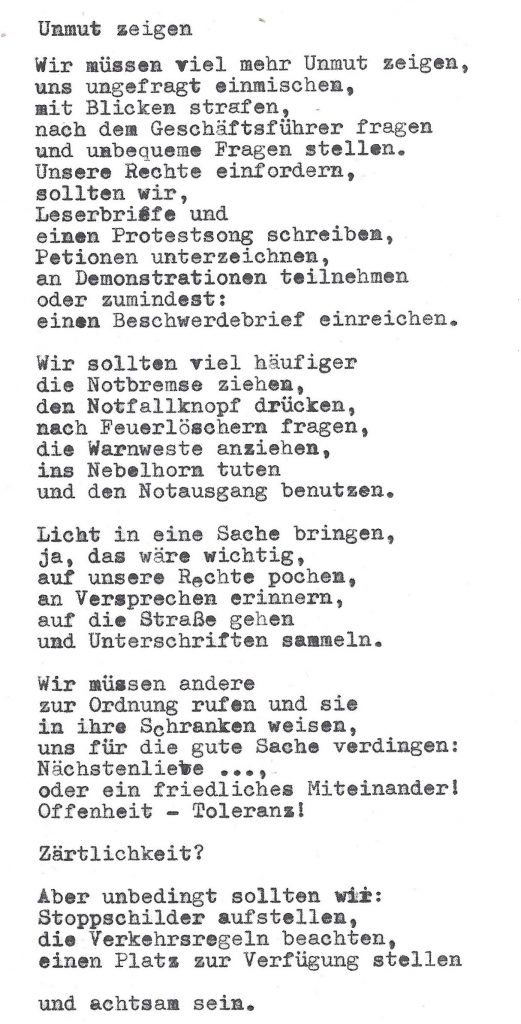 Unmut zeigen

Wir müssen viel mehr Unmut zeigen,
uns ungefragt einmischen,
mit Blicken strafen,
nach dem Geschäftsführer fragen
und unbequeme Fragen stellen.
Unsere Rechte einfordern,
sollten wir,
Leserbriefe und
einen Protestsong schreiben,
Petionen unterzeichnen,
an Demonstrationen teilnehmen
oder zumindest:
einen Beschwerdebrief einreichen.

Wir sollten viel häufiger
die Notbremse ziehen,
den Notfallknopf drücken,
nach Feuerlöschern fragen,
die Warnweste anziehen,
ins Nebelhorn tuten
und den Notausgang benutzen.

Licht in eine Sache bringen,
ja, das wäre wichtig,
auf unsere Rechte pochen,
an Versprechen erinnern,
auf die Straße gehen
und Unterschriften sammeln.

Wir müssen andere
zur Ordnung rufen und sie
in ihre Schranken weisen,
uns für die gute Sache verdingen:
Nächstenliebe ...,
oder ein friedliches Miteinander!
Offenheit - Toleranz!

Zärtlichkeit?

Aber unbedingt sollten wir:
Stoppschilder aufstellen,
die Verkehrsregeln beachten,
einen Platz zur Verfügung stellen

und achtsam sein.